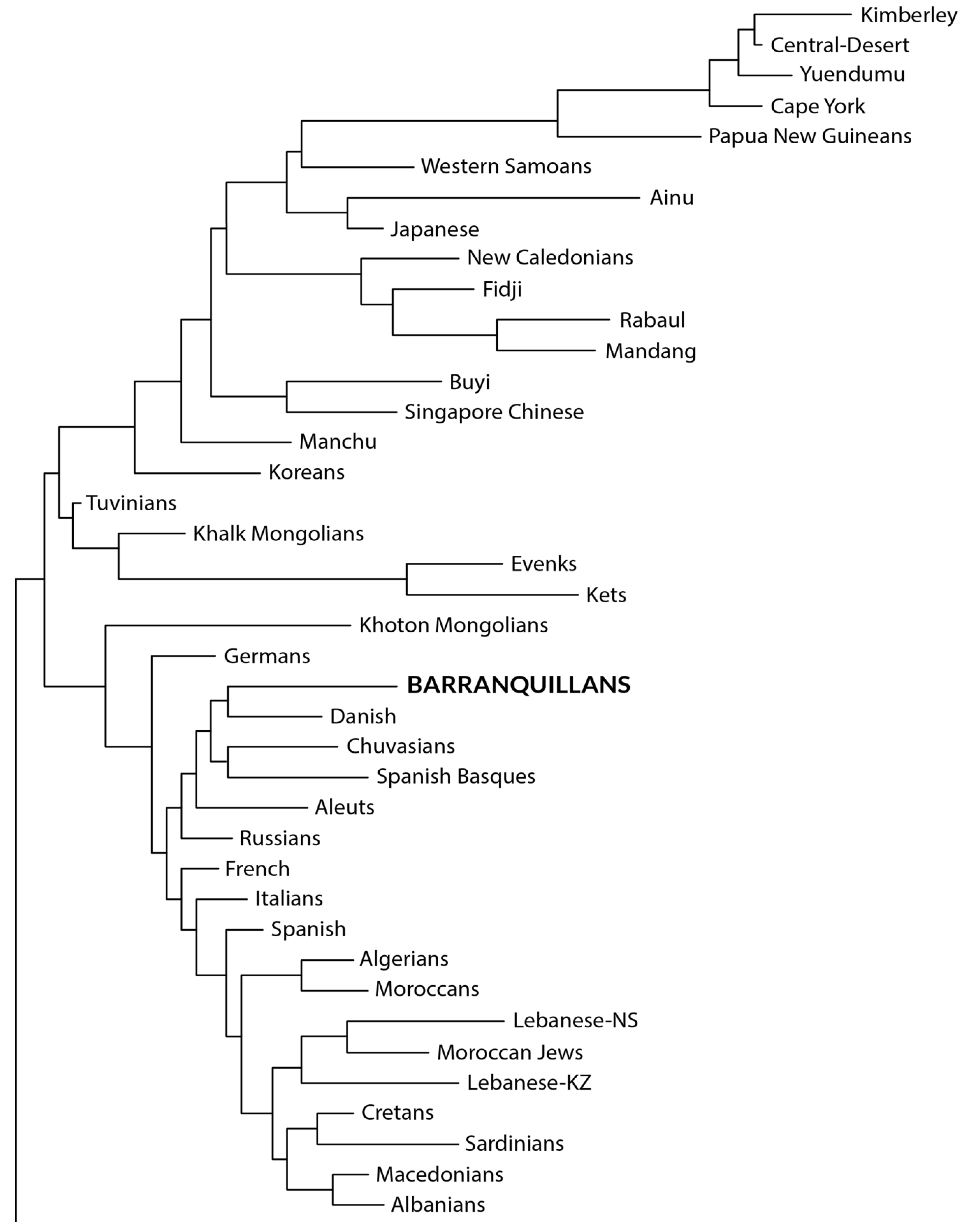 Kimberley
Central-Desert
Yuendumu
Cape York
Papua New Guineans
Western Samoans
Ainu
Japanese
New Caledonians
Fidji
Rabaul
Mandang
Buyi
Singapore Chinese
Manchu
Koreans
Tuvinians
Khalk Mongolians
Evenks
Kets
Khoton Mongolians
Germans
BARRANQUILLANS
Danish
Chuvasians
Spanish Basques
Aleuts
Russians
French
Italians
Spanish
Algerians
Moroccans
Lebanese-NS
Moroccan Jews
Lebanese-KZ
Cretans
Sardinians
Macedonians
Albanians